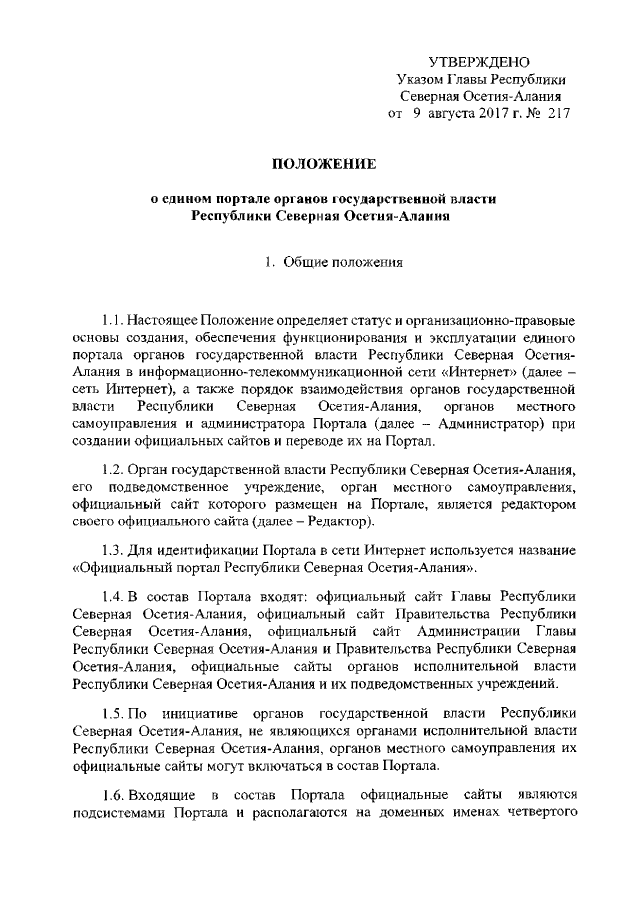 УТВЕРЖДЕНО
Указом Главы Республики
Северная Осетия-Алания
от 9 августа 2017 г. № 217

ПОЛОЖЕНИЕ

о едином портале органов государственной власти
Республики Северная Осетия-Алания

1. Общие положения

1.1. Настоящее Положение определяет статус и организационно-правовые основы создания, обеспечения функционирования и эксплуатации единого портала органов государственной власти Республики Северная Осетия-Алания в информационно-телекоммуникационной сети «Интернет» (далее – сеть Интернет), а также порядок взаимодействия органов государственной власти Республики Северная Осетия-Алания, органов местного самоуправления и администратора Портала (далее – Администратор) при создании официальных сайтов и переводе их на Портал.

1.2. Орган государственной власти Республики Северная Осетия-Алания, его подведомственное учреждение, орган местного самоуправления, официальный сайт которого размещен на Портале, является редактором своего официального сайта (далее – Редактор).

1.3. Для идентификации Портала в сети Интернет используется название «Официальный портал Республики Северная Осетия-Алания».

1.4. В состав Портала входят: официальный сайт Главы Республики Северная Осетия-Алания, официальный сайт Правительства Республики Северная Осетия-Алания, официальный сайт Администрации Главы Республики Северная Осетия-Алания и Правительства Республики Северная Осетия-Алания, официальные сайты органов исполнительной власти Республики Северная Осетия-Алания и их подведомственных учреждений.

1.5. По инициативе органов государственной власти Республики Северная Осетия-Алания, не являющихся органами исполнительной власти Республики Северная Осетия-Алания, органов местного самоуправления их официальные сайты могут включаться в состав Портала.

1.6. Входящие в состав Портала официальные сайты являются подсистемами Портала и располагаются на доменных именах четвертого